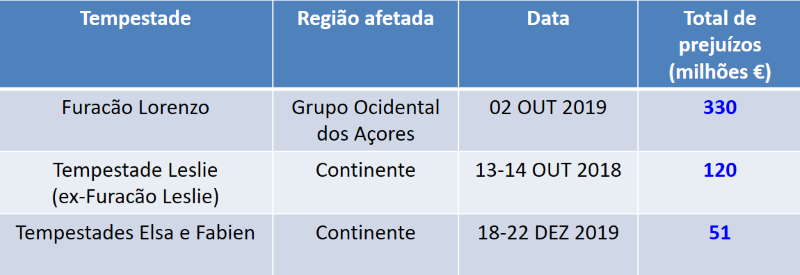 | Tempestade | Região afetada | Data | Total de prejuízos (milhões €) |
|---|---|---|---|
| Furacão Lorenzo | Grupo Ocidental dos Açores | 02 OUT 2019 | 330 |
| Tempestade Leslie (ex-Furacão Leslie) | Continente | 13-14 OUT 2018 | 120 |
| Tempestades Elsa e Fabien | Continente | 18-22 DEZ 2019 | 51 |